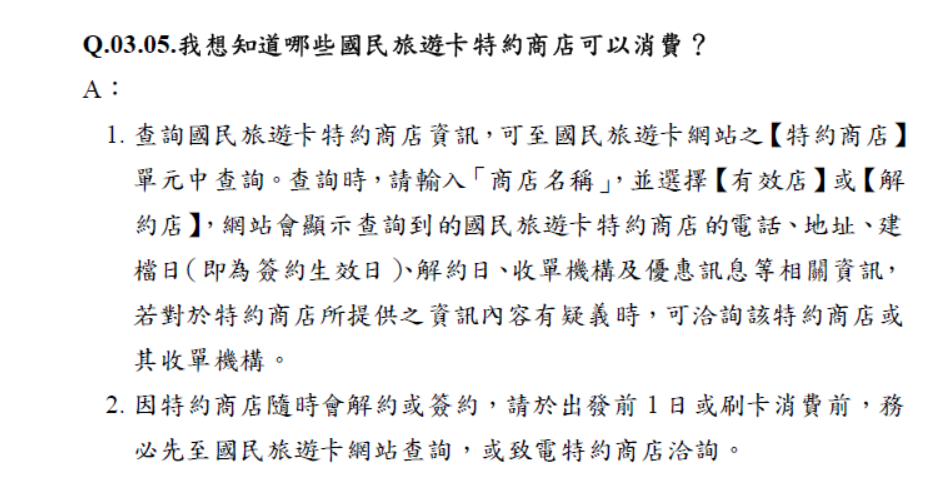 Q.03.05.我想知道哪些國民旅遊卡特約商店可以消費？

A：

1. 查詢國民旅遊卡特約商店資訊，可至國民旅遊卡網站之【特約商店】單元中查詢。查詢時，請輸入「商店名稱」，並選擇【有效店】或【解約店】，網站會顯示查詢到的國民旅遊卡特約商店的電話、地址、建檔日(即為簽約生效日)、解約日、收單機構及優惠訊息等相關資訊，若對於特約商店所提供之資訊內容有疑義時，可洽詢該特約商店或其收單機構。

2. 因特約商店隨時會解約或簽約，請於出發前1日或刷卡消費前，務必先至國民旅遊卡網站查詢，或致電特約商店洽詢。